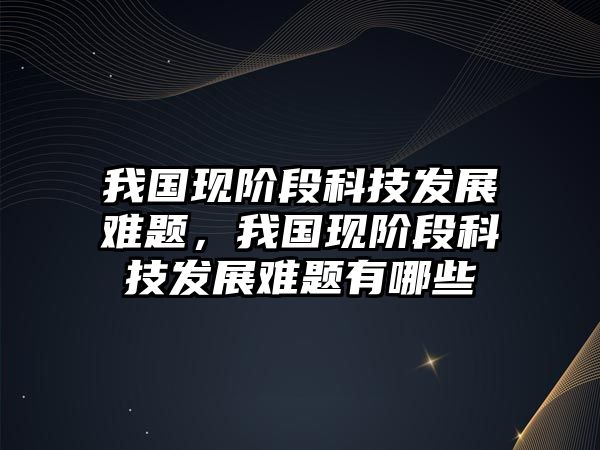 我国现阶段科技发展难题，我国现阶段科技发展难题有哪些